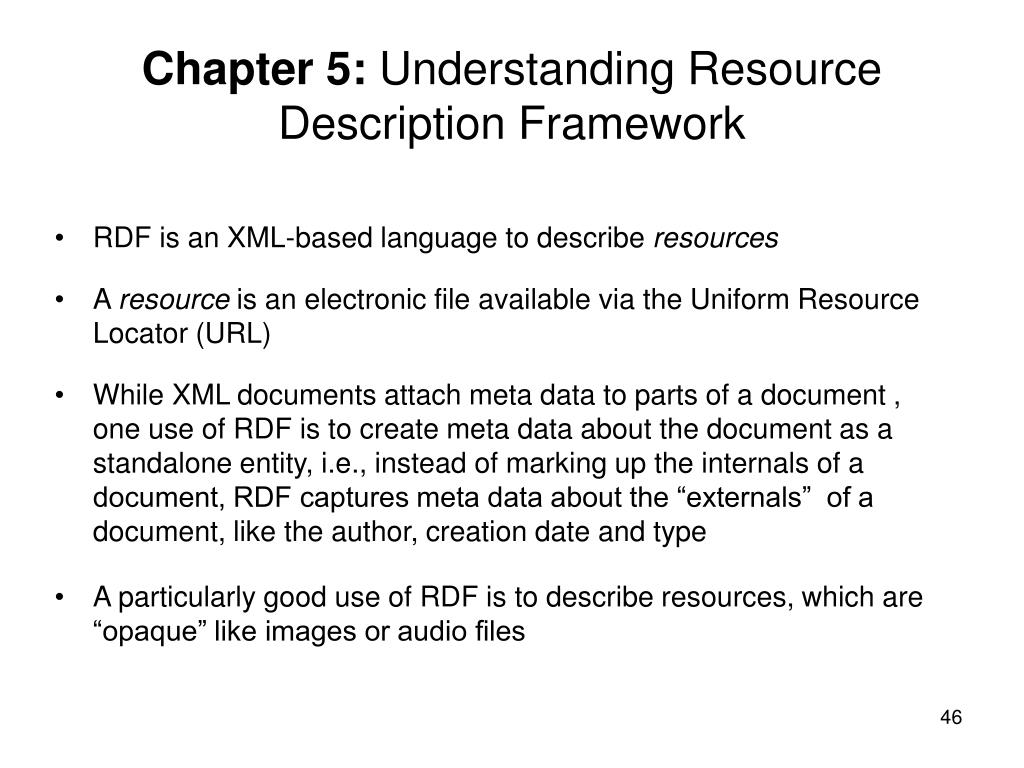 Chapter 5: Understanding Resource Description Framework

• RDF is an XML-based language to describe resources

• A resource is an electronic file available via the Uniform Resource Locator (URL)

• While XML documents attach meta data to parts of a document , one use of RDF is to create meta data about the document as a standalone entity, i.e., instead of marking up the internals of a document, RDF captures meta data about the “externals” of a document, like the author, creation date and type

• A particularly good use of RDF is to describe resources, which are “opaque” like images or audio files

46